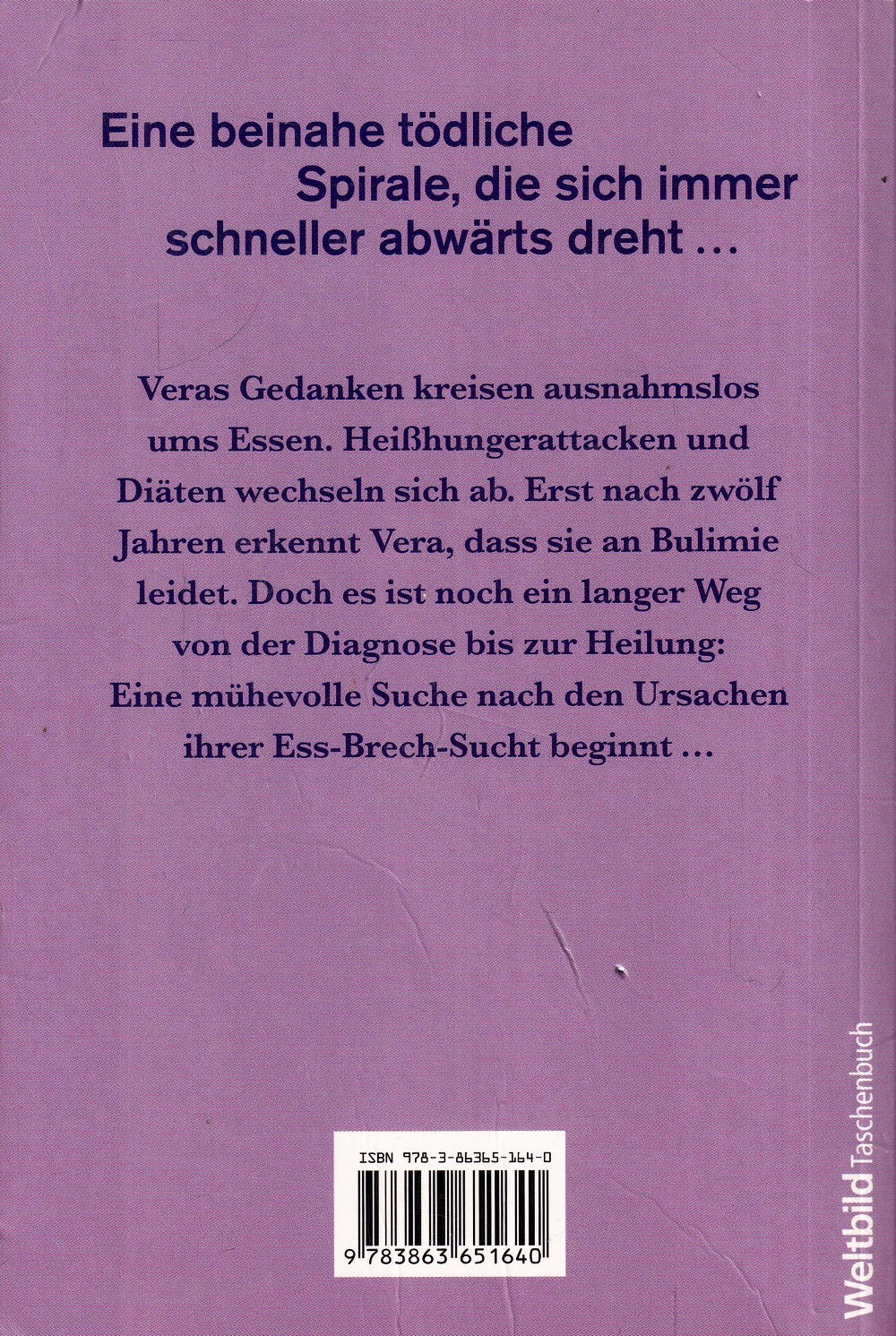 Eine beinahe tödliche Spirale, die sich immer schneller abwärts dreht ...

Veras Gedanken kreisen ausnahmslos ums Essen. Heißhungerattacken und Diäten wechseln sich ab. Erst nach zwölf Jahren erkennt Vera, dass sie an Bulimie leidet. Doch es ist noch ein langer Weg von der Diagnose bis zur Heilung: Eine mühevolle Suche nach den Ursachen ihrer Ess-Brech-Sucht beginnt ...

ISBN 978-3-86365-164-0

9 783863 651640

Weltbild Taschenbuch